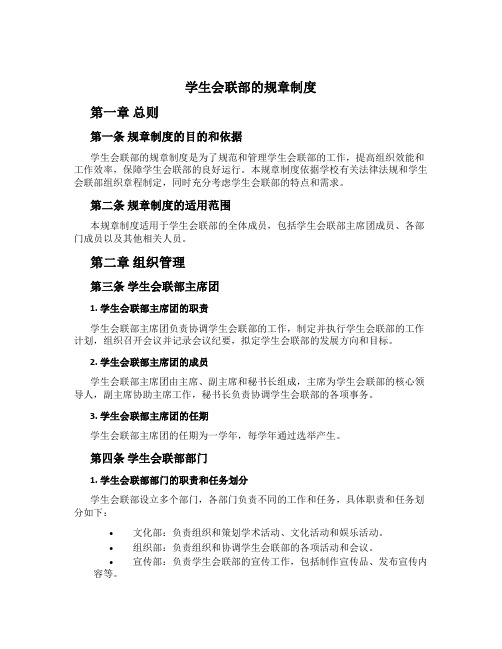 学生会联部的规章制度

第一章 总则

第一条 规章制度的目的和依据

学生会联部的规章制度是为了规范和管理学生会联部的工作，提高组织效能和工作效率，保障学生会联部的良好运行。本规章制度依据学校有关法律法规和学生会联部组织章程制定，同时充分考虑学生会联部的特点和需求。

第二条 规章制度的适用范围

本规章制度适用于学生会联部的全体成员，包括学生会联部主席团成员、各部门成员以及其他相关人员。

第二章 组织管理

第三条 学生会联部主席团

1. 学生会联部主席团的职责

学生会联部主席团负责协调学生会联部的工作，制定并执行学生会联部的工作计划，组织召开会议并记录会议纪要，拟定学生会联部的发展方向和目标。

2. 学生会联部主席团的成员

学生会联部主席团由主席、副主席和秘书长组成，主席为学生会联部的核心领导人，副主席协助主席工作，秘书长负责协调学生会联部的各项事务。

3. 学生会联部主席团的任期

学生会联部主席团的任期为一学年，每学年通过选举产生。

第四条 学生会联部部门

1. 学生会联部部门的职责和任务划分

学生会联部设立多个部门，各部门负责不同的工作和任务，具体职责和任务划分如下：

• 文化部：负责组织和策划学术活动、文化活动和娱乐活动。
• 组织部：负责组织和协调学生会联部的各项活动和会议。
• 宣传部：负责学生会联部的宣传工作，包括制作宣传品、发布宣传内容等。